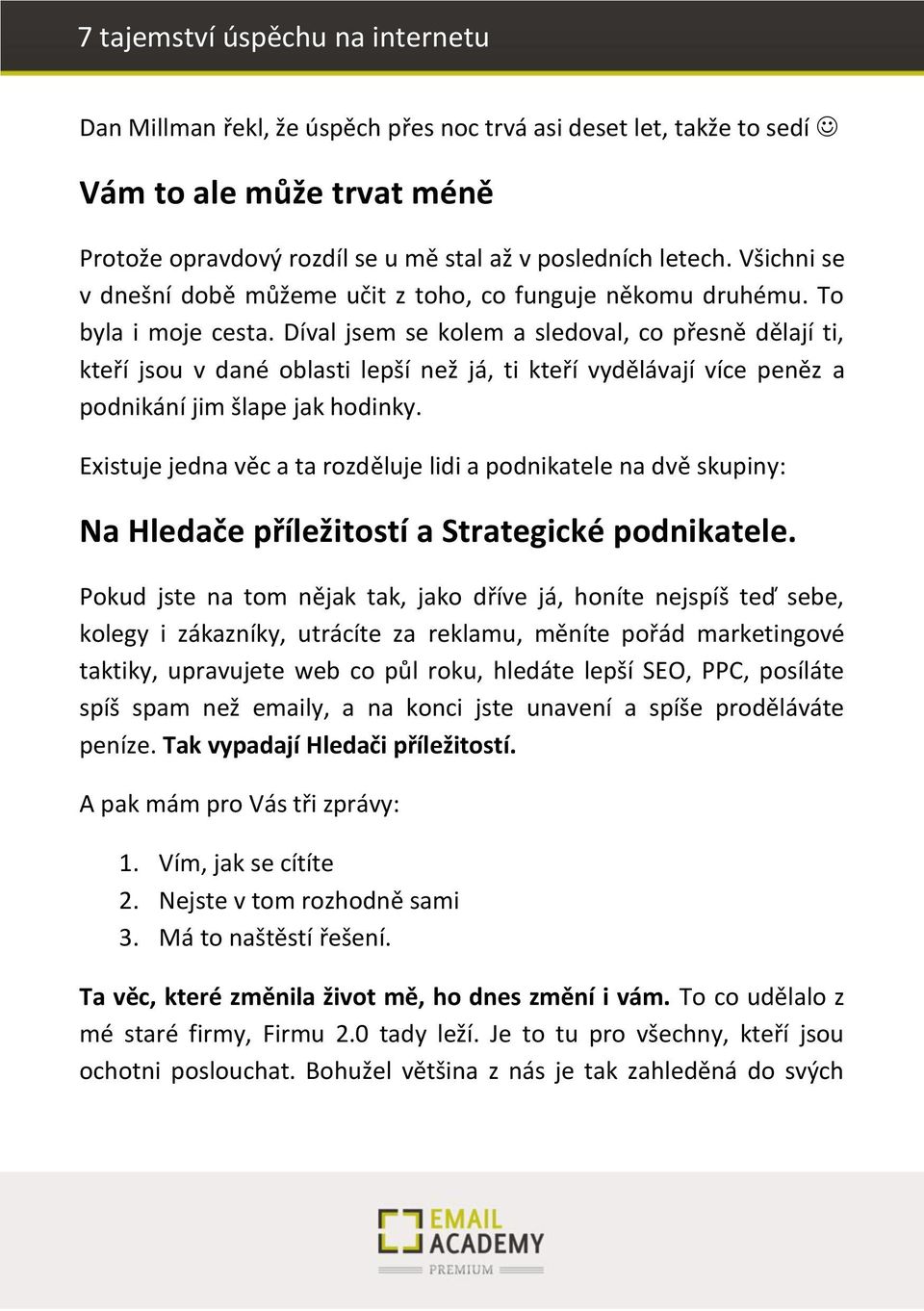 7 tajemství úspěchu na internetu

Dan Millman řekl, že úspěch přes noc trvá asi deset let, takže to sedí ☺

Vám to ale může trvat méně

Protože opravdový rozdíl se u mě stal až v posledních letech. Všichni se v dnešní době můžeme učit z toho, co funguje někomu druhému. To byla i moje cesta. Díval jsem se kolem a sledoval, co přesně dělají ti, kteří jsou v dané oblasti lepší než já, ti kteří vydělávají více peněz a podnikání jim šlape jak hodinky.

Existuje jedna věc a ta rozděluje lidi a podnikatele na dvě skupiny:

Na Hledače příležitostí a Strategické podnikatele.

Pokud jste na tom nějak tak, jako dříve já, honíte nejspíš teď sebe, kolegy i zákazníky, utrácíte za reklamu, měníte pořád marketingové taktiky, upravujete web co půl roku, hledáte lepší SEO, PPC, posíláte spíš spam než emaily, a na konci jste unavení a spíše proděláváte peníze. Tak vypadají Hledači příležitostí.

A pak mám pro Vás tři zprávy:

1. Vím, jak se cítíte
2. Nejste v tom rozhodně sami
3. Má to naštěstí řešení.

Ta věc, které změnila život mě, ho dnes změní i vám. To co udělalo z mé staré firmy, Firmu 2.0 tady leží. Je to tu pro všechny, kteří jsou ochotni poslouchat. Bohužel většina z nás je tak zahleděná do svých

EMAIL ACADEMY PREMIUM